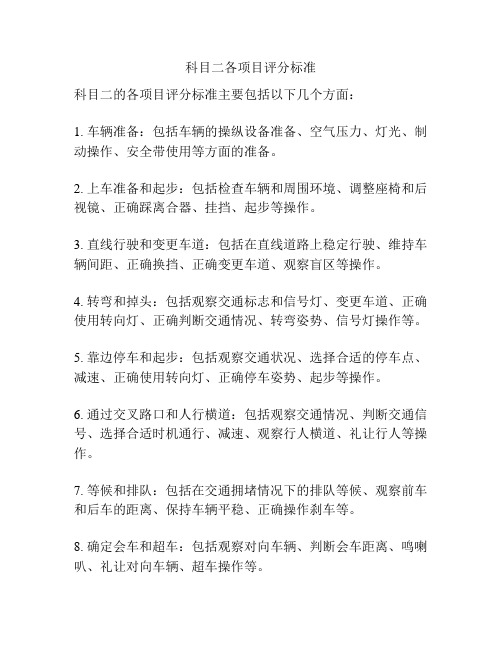 科目二各项目评分标准

科目二的各项目评分标准主要包括以下几个方面：

1. 车辆准备：包括车辆的操纵设备准备、空气压力、灯光、制动操作、安全带使用等方面的准备。

2. 上车准备和起步：包括检查车辆和周围环境、调整座椅和后视镜、正确踩离合器、挂挡、起步等操作。

3. 直线行驶和变更车道：包括在直线道路上稳定行驶、维持车辆间距、正确换挡、正确变更车道、观察盲区等操作。

4. 转弯和掉头：包括观察交通标志和信号灯、变更车道、正确使用转向灯、正确判断交通情况、转弯姿势、信号灯操作等。

5. 靠边停车和起步：包括观察交通状况、选择合适的停车点、减速、正确使用转向灯、正确停车姿势、起步等操作。

6. 通过交叉路口和人行横道：包括观察交通情况、判断交通信号、选择合适时机通行、减速、观察行人横道、礼让行人等操作。

7. 等候和排队：包括在交通拥堵情况下的排队等候、观察前车和后车的距离、保持车辆平稳、正确操作刹车等。

8. 确定会车和超车：包括观察对向车辆、判断会车距离、鸣喇叭、礼让对向车辆、超车操作等。